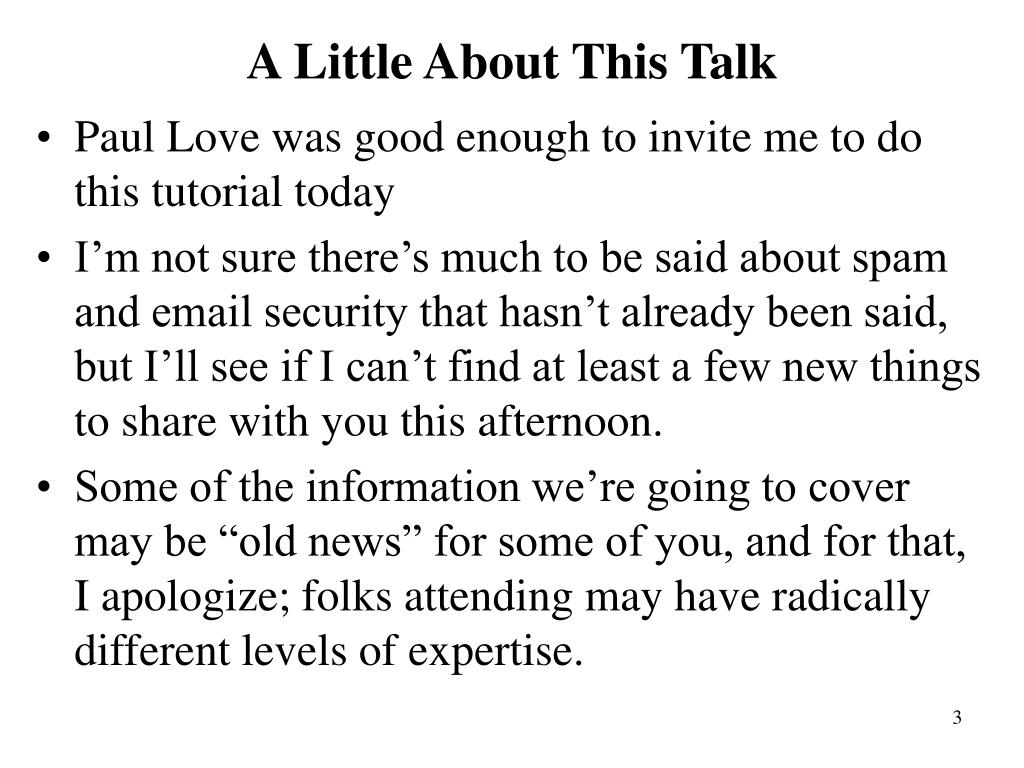 A Little About This Talk

• Paul Love was good enough to invite me to do this tutorial today

• I’m not sure there’s much to be said about spam and email security that hasn’t already been said, but I’ll see if I can’t find at least a few new things to share with you this afternoon.

• Some of the information we’re going to cover may be “old news” for some of you, and for that, I apologize; folks attending may have radically different levels of expertise.

3